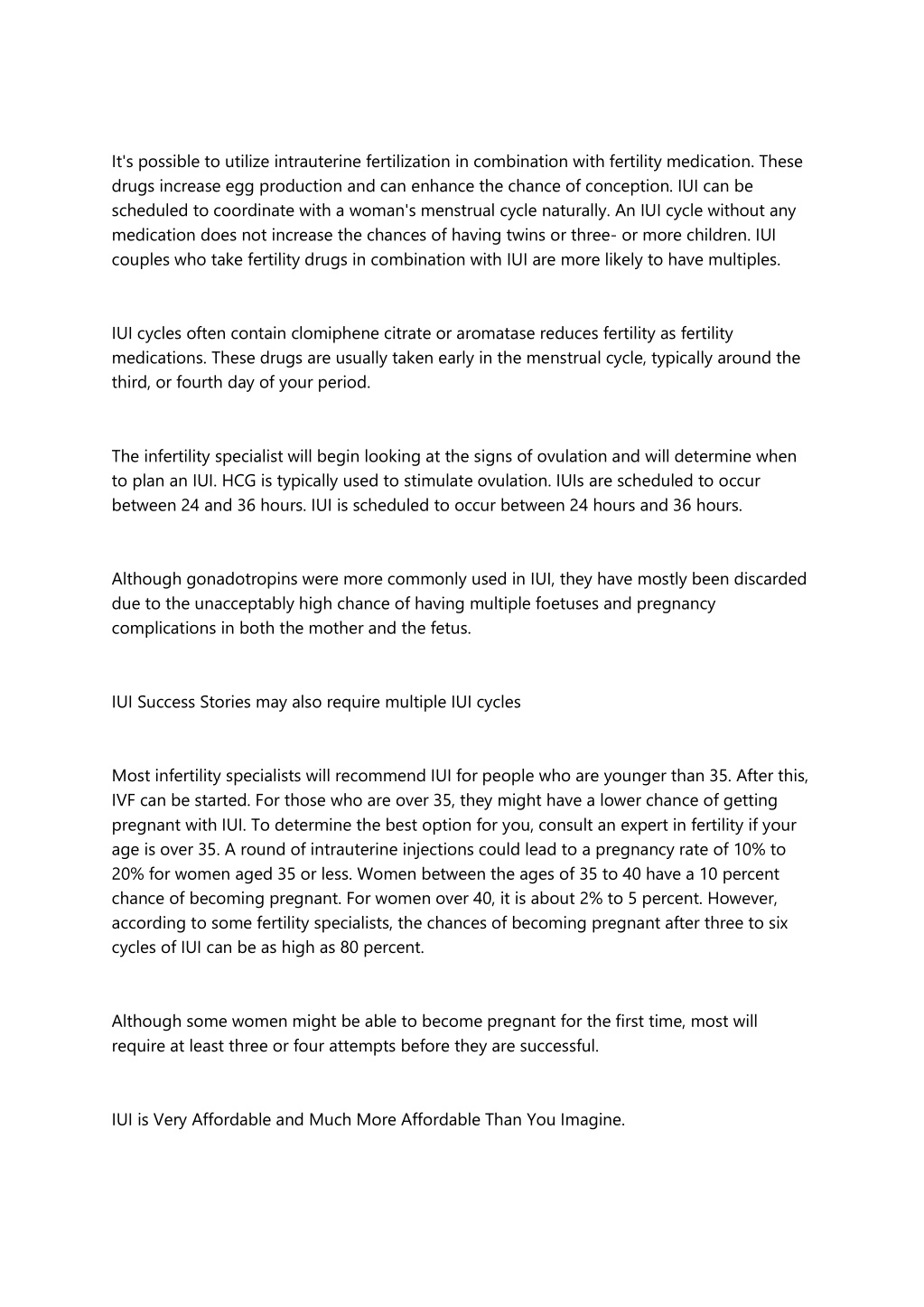 It's possible to utilize intrauterine fertilization in combination with fertility medication. These drugs increase egg production and can enhance the chance of conception. IUI can be scheduled to coordinate with a woman's menstrual cycle naturally. An IUI cycle without any medication does not increase the chances of having twins or three- or more children. IUI couples who take fertility drugs in combination with IUI are more likely to have multiples.

IUI cycles often contain clomiphene citrate or aromatase reduces fertility as fertility medications. These drugs are usually taken early in the menstrual cycle, typically around the third, or fourth day of your period.

The infertility specialist will begin looking at the signs of ovulation and will determine when to plan an IUI. HCG is typically used to stimulate ovulation. IUIs are scheduled to occur between 24 and 36 hours. IUI is scheduled to occur between 24 hours and 36 hours.

Although gonadotropins were more commonly used in IUI, they have mostly been discarded due to the unacceptably high chance of having multiple foetuses and pregnancy complications in both the mother and the fetus.

IUI Success Stories may also require multiple IUI cycles

Most infertility specialists will recommend IUI for people who are younger than 35. After this, IVF can be started. For those who are over 35, they might have a lower chance of getting pregnant with IUI. To determine the best option for you, consult an expert in fertility if your age is over 35. A round of intrauterine injections could lead to a pregnancy rate of 10% to 20% for women aged 35 or less. Women between the ages of 35 to 40 have a 10 percent chance of becoming pregnant. For women over 40, it is about 2% to 5 percent. However, according to some fertility specialists, the chances of becoming pregnant after three to six cycles of IUI can be as high as 80 percent.

Although some women might be able to become pregnant for the first time, most will require at least three or four attempts before they are successful.

IUI is Very Affordable and Much More Affordable Than You Imagine.